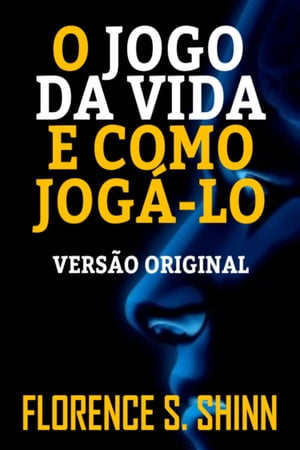 O JOGO DA VIDA E COMO JOGÁ-LO

VERSÃO ORIGINAL

FLORENCE S. SHINN